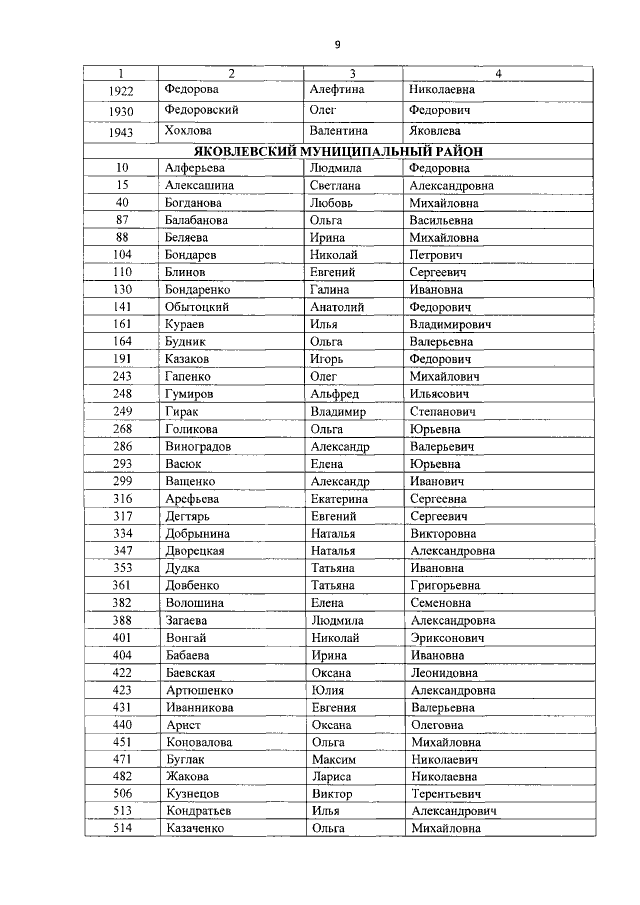 9

| 1 | 2 | 3 | 4 |
|---|---|---|---|
| 1922 | Федорова | Алефтина | Николаевна |
| 1930 | Федоровский | Олег | Федорович |
| 1943 | Хохлова | Валентина | Яковлева |
| ЯКОВЛЕВСКИЙ МУНИЦИПАЛЬНЫЙ РАЙОН | | | |
| 10 | Алферьева | Людмила | Федоровна |
| 15 | Алексашина | Светлана | Александровна |
| 40 | Богданова | Любовь | Михайловна |
| 87 | Балабанова | Ольга | Васильевна |
| 88 | Беляева | Ирина | Михайловна |
| 104 | Бондарев | Николай | Петрович |
| 110 | Блинов | Евгений | Сергеевич |
| 130 | Бондаренко | Галина | Ивановна |
| 141 | Обытоцкий | Анатолий | Федорович |
| 161 | Кураев | Илья | Владимирович |
| 164 | Будник | Ольга | Валерьевна |
| 191 | Казаков | Игорь | Федорович |
| 243 | Гапенко | Олег | Михайлович |
| 248 | Гумиров | Альфред | Ильясович |
| 249 | Гирак | Владимир | Степанович |
| 268 | Голикова | Ольга | Юрьевна |
| 286 | Виноградов | Александр | Валерьевич |
| 293 | Васюк | Елена | Юрьевна |
| 299 | Ващенко | Александр | Иванович |
| 316 | Арефьева | Екатерина | Сергеевна |
| 317 | Дегтярь | Евгений | Сергеевич |
| 334 | Добрынина | Наталья | Викторовна |
| 347 | Дворецкая | Наталья | Александровна |
| 353 | Дудка | Татьяна | Ивановна |
| 361 | Довбенко | Татьяна | Григорьевна |
| 382 | Волошина | Елена | Семеновна |
| 388 | Загаева | Людмила | Александровна |
| 401 | Вонгай | Николай | Эриксонович |
| 404 | Бабаева | Ирина | Ивановна |
| 422 | Баевская | Оксана | Леонидовна |
| 423 | Артюшенко | Юлия | Александровна |
| 431 | Иванникова | Евгения | Валерьевна |
| 440 | Арист | Оксана | Олеговна |
| 451 | Коновалова | Ольга | Михайловна |
| 471 | Буглак | Максим | Николаевич |
| 482 | Жакова | Лариса | Николаевна |
| 506 | Кузнецов | Виктор | Терентьевич |
| 513 | Кондратьев | Илья | Александрович |
| 514 | Казаченко | Ольга | Михайловна |